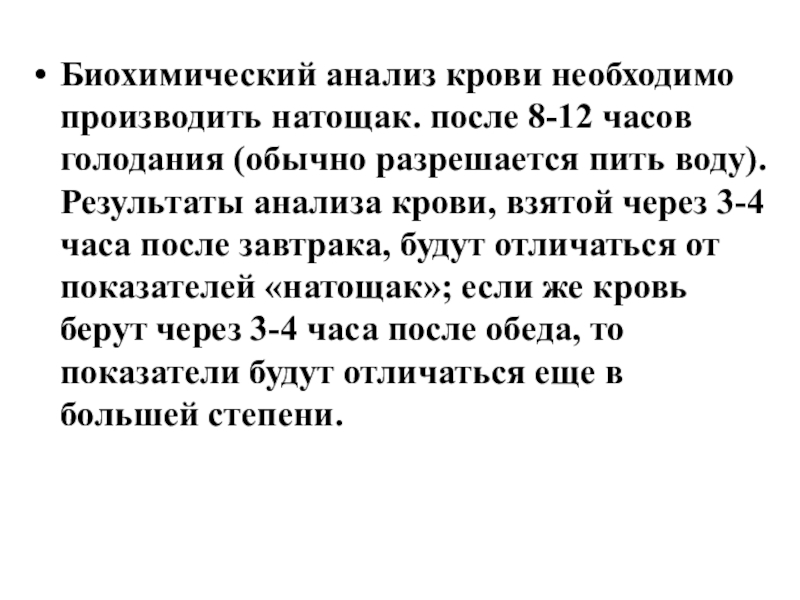 • Биохимический анализ крови необходимо производить натощак. после 8-12 часов голодания (обычно разрешается пить воду). Результаты анализа крови, взятой через 3-4 часа после завтрака, будут отличаться от показателей «натощак»; если же кровь берут через 3-4 часа после обеда, то показатели будут отличаться еще в большей степени.